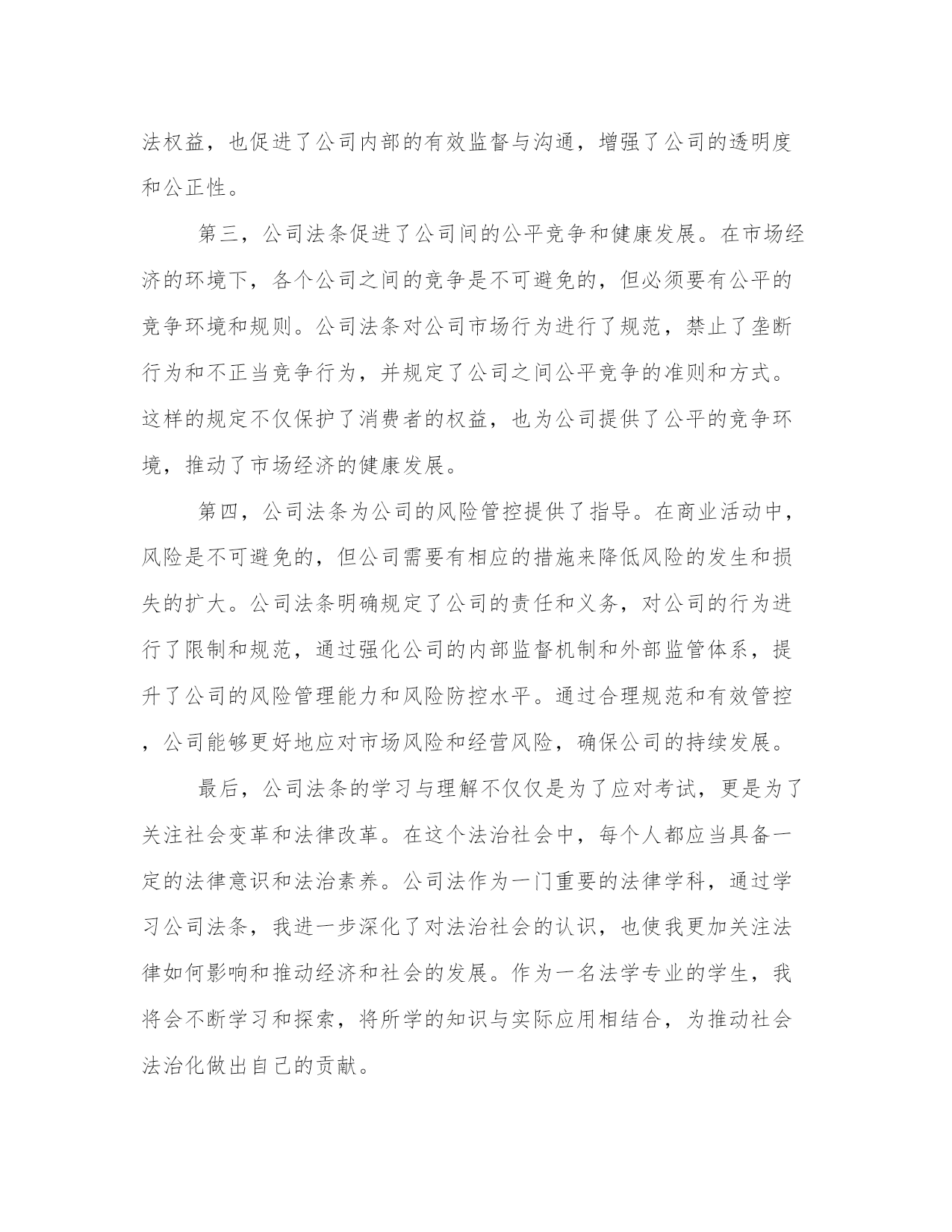 法权益，也促进了公司内部的有效监督与沟通，增强了公司的透明度和公正性。

第三，公司法条促进了公司间的公平竞争和健康发展。在市场经济的环境下，各个公司之间的竞争是不可避免的，但必须要有公平的竞争环境和规则。公司法条对公司市场行为进行了规范，禁止了垄断行为和不正当竞争行为，并规定了公司之间公平竞争的准则和方式。这样的规定不仅保护了消费者的权益，也为公司提供了公平的竞争环境，推动了市场经济的健康发展。

第四，公司法条为公司的风险管控提供了指导。在商业活动中，风险是不可避免的，但公司需要有相应的措施来降低风险的发生和损失的扩大。公司法条明确规定了公司的责任和义务，对公司的行为进行了限制和规范，通过强化公司的内部监督机制和外部监管体系，提升了公司的风险管理能力和风险防控水平。通过合理规范和有效管控，公司能够更好地应对市场风险和经营风险，确保公司的持续发展。

最后，公司法条的学习与理解不仅仅是为了应对考试，更是为了关注社会变革和法律改革。在这个法治社会中，每个人都应当具备一定的法律意识和法治素养。公司法作为一门重要的法律学科，通过学习公司法条，我进一步深化了对法治社会的认识，也使我更加关注法律如何影响和推动经济和社会的发展。作为一名法学专业的学生，我将会不断学习和探索，将所学的知识与实际应用相结合，为推动社会法治化做出自己的贡献。